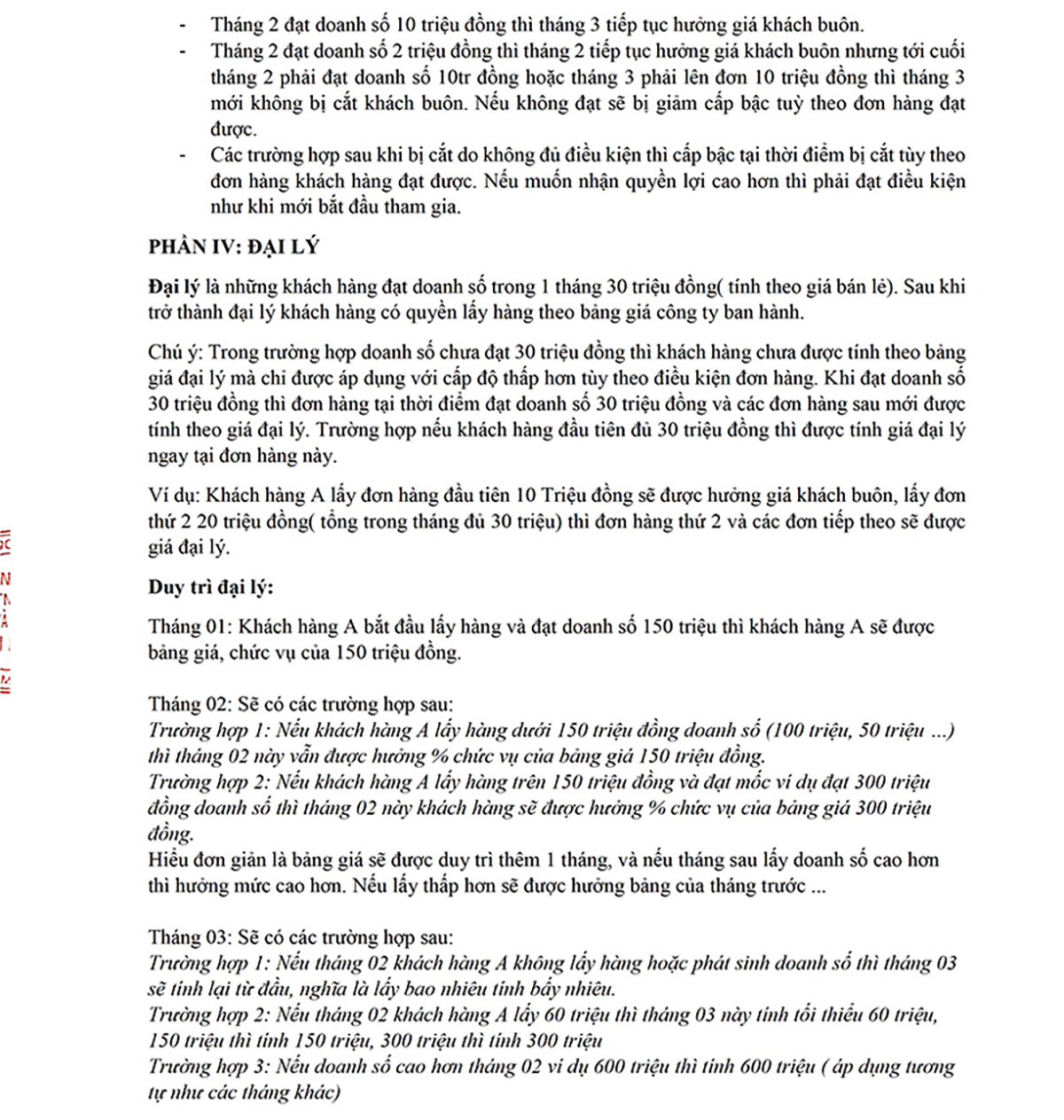 - Tháng 2 đạt doanh số 10 triệu đồng thì tháng 3 tiếp tục hưởng giá khách buôn.
- Tháng 2 đạt doanh số 2 triệu đồng thì tháng 2 tiếp tục hưởng giá khách buôn nhưng tới cuối tháng 2 phải đạt doanh số 10tr đồng hoặc tháng 3 phải lên đơn 10 triệu đồng thì tháng 3 mới không bị cắt khách buôn. Nếu không đạt sẽ bị giảm cấp bậc tuỳ theo đơn hàng đạt được.
- Các trường hợp sau khi bị cắt do không đủ điều kiện thì cấp bậc tại thời điểm bị cắt tùy theo đơn hàng khách hàng đạt được. Nếu muốn nhận quyền lợi cao hơn thì phải đạt điều kiện như khi mới bắt đầu tham gia.

PHẦN IV: ĐẠI LÝ

Đại lý là những khách hàng đạt doanh số trong 1 tháng 30 triệu đồng( tính theo giá bán lẻ). Sau khi trở thành đại lý khách hàng có quyền lấy hàng theo bảng giá công ty ban hành.

Chú ý: Trong trường hợp doanh số chưa đạt 30 triệu đồng thì khách hàng chưa được tính theo bảng giá đại lý mà chỉ được áp dụng với cấp độ thấp hơn tùy theo điều kiện đơn hàng. Khi đạt doanh số 30 triệu đồng thì đơn hàng tại thời điểm đạt doanh số 30 triệu đồng và các đơn hàng sau mới được tính theo giá đại lý. Trường hợp nếu khách hàng đầu tiên đủ 30 triệu đồng thì được tính giá đại lý ngay tại đơn hàng này.

Ví dụ: Khách hàng A lấy đơn hàng đầu tiên 10 Triệu đồng sẽ được hưởng giá khách buôn, lấy đơn thứ 2 20 triệu đồng( tổng trong tháng đủ 30 triệu) thì đơn hàng thứ 2 và các đơn tiếp theo sẽ được giá đại lý.

Duy trì đại lý:

Tháng 01: Khách hàng A bắt đầu lấy hàng và đạt doanh số 150 triệu thì khách hàng A sẽ được bảng giá, chức vụ của 150 triệu đồng.

Tháng 02: Sẽ có các trường hợp sau:
Trường hợp 1: Nếu khách hàng A lấy hàng dưới 150 triệu đồng doanh số (100 triệu, 50 triệu ...) thì tháng 02 này vẫn được hưởng % chức vụ của bảng giá 150 triệu đồng.
Trường hợp 2: Nếu khách hàng A lấy hàng trên 150 triệu đồng và đạt mốc ví dụ đạt 300 triệu đồng doanh số thì tháng 02 này khách hàng sẽ được hưởng % chức vụ của bảng giá 300 triệu đồng.
Hiểu đơn giản là bảng giá sẽ được duy trì thêm 1 tháng, và nếu tháng sau lấy doanh số cao hơn thì hưởng mức cao hơn. Nếu lấy thấp hơn sẽ được hưởng bảng của tháng trước ...

Tháng 03: Sẽ có các trường hợp sau:
Trường hợp 1: Nếu tháng 02 khách hàng A không lấy hàng hoặc phát sinh doanh số thì tháng 03 sẽ tính lại từ đầu, nghĩa là lấy bao nhiêu tính bấy nhiêu.
Trường hợp 2: Nếu tháng 02 khách hàng A lấy 60 triệu thì tháng 03 này tính tối thiểu 60 triệu, 150 triệu thì tính 150 triệu, 300 triệu thì tính 300 triệu
Trường hợp 3: Nếu doanh số cao hơn tháng 02 ví dụ 600 triệu thì tính 600 triệu ( áp dụng tương tự như các tháng khác)